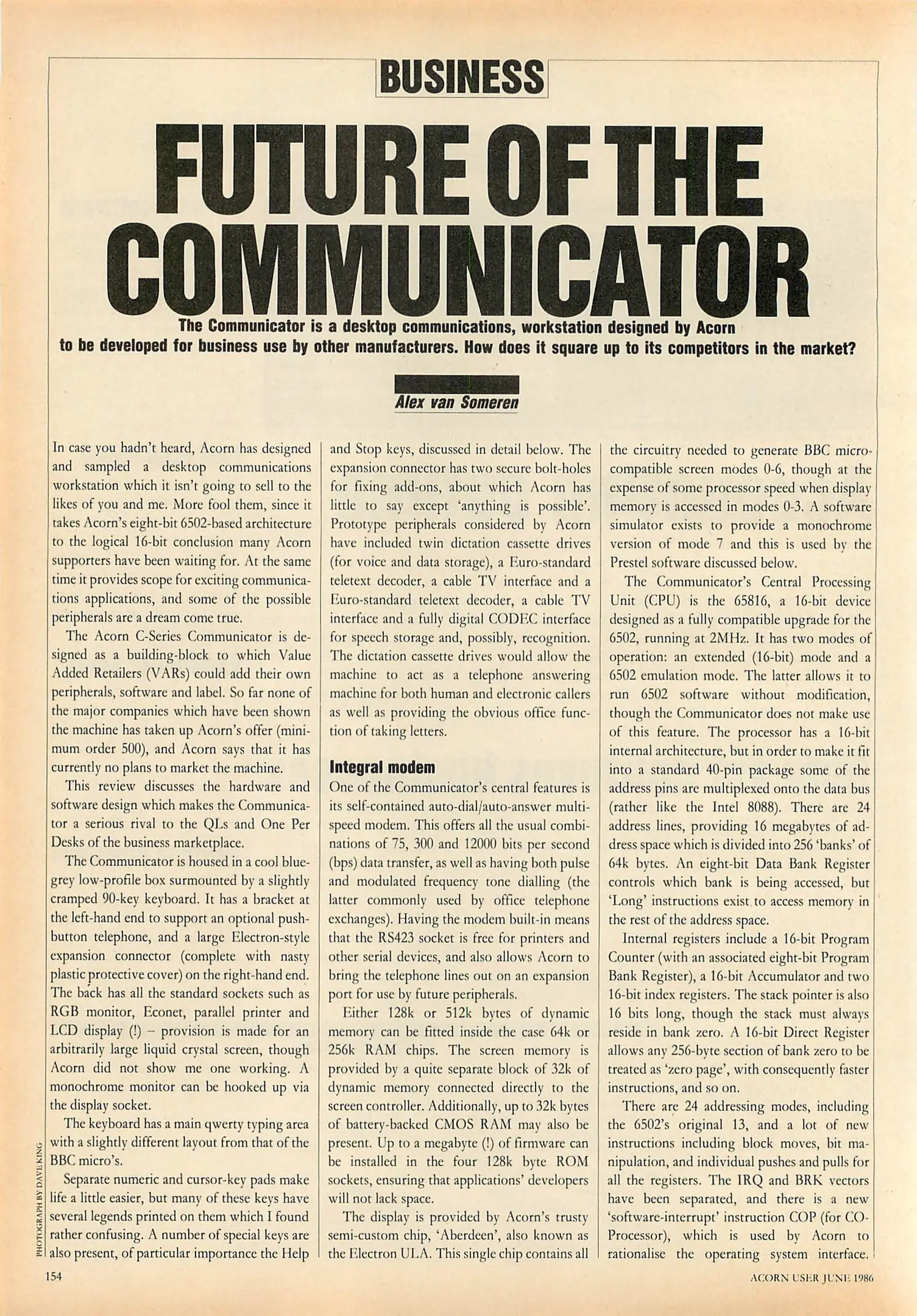 BUSINESS

FUTURE OF THE COMMUNICATOR

The Communicator is a desktop communications, workstation designed by Acorn to be developed for business use by other manufacturers. How does it square up to its competitors in the market?

Alex van Someren

In case you hadn't heard, Acorn has designed and sampled a desktop communications workstation which it isn't going to sell to the likes of you and me. More fool them, since it takes Acorn's eight-bit 6502-based architecture to the logical 16-bit conclusion many Acorn supporters have been waiting for. At the same time it provides scope for exciting communications applications, and some of the possible peripherals are a dream come true.

The Acorn C-Series Communicator is designed as a building-block to which Value Added Retailers (VARs) could add their own peripherals, software and label. So far none of the major companies which have been shown the machine has taken up Acorn's offer (minimum order 500), and Acorn says that it has currently no plans to market the machine.

This review discusses the hardware and software design which makes the Communicator a serious rival to the QLs and One Per Desks of the business marketplace.

The Communicator is housed in a cool blue-grey low-profile box surmounted by a slightly cramped 90-key keyboard. It has a bracket at the left-hand end to support an optional push-button telephone, and a large Electron-style expansion connector (complete with nasty plastic protective cover) on the right-hand end. The back has all the standard sockets such as RGB monitor, Econet, parallel printer and LCD display (!) – provision is made for an arbitrarily large liquid crystal screen, though Acorn did not show me one working. A monochrome monitor can be hooked up via the display socket.

The keyboard has a main qwerty typing area with a slightly different layout from that of the BBC micro's.

Separate numeric and cursor-key pads make life a little easier, but many of these keys have several legends printed on them which I found rather confusing. A number of special keys are also present, of particular importance the Help and Stop keys, discussed in detail below. The expansion connector has two secure bolt-holes for fixing add-ons, about which Acorn has little to say except 'anything is possible'. Prototype peripherals considered by Acorn have included twin dictation cassette drives (for voice and data storage), a Euro-standard teletext decoder, a cable TV interface and a Euro-standard teletext decoder, a cable TV interface and a fully digital CODEC interface for speech storage and, possibly, recognition. The dictation cassette drives would allow the machine to act as a telephone answering machine for both human and electronic callers as well as providing the obvious office function of taking letters.

Integral modem

One of the Communicator's central features is its self-contained auto-dial/auto-answer multi-speed modem. This offers all the usual combinations of 75, 300 and 12000 bits per second (bps) data transfer, as well as having both pulse and modulated frequency tone dialling (the latter commonly used by office telephone exchanges). Having the modem built-in means that the RS423 socket is free for printers and other serial devices, and also allows Acorn to bring the telephone lines out on an expansion port for use by future peripherals.

Either 128k or 512k bytes of dynamic memory can be fitted inside the case 64k or 256k RAM chips. The screen memory is provided by a quite separate block of 32k of dynamic memory connected directly to the screen controller. Additionally, up to 32k bytes of battery-backed CMOS RAM may also be present. Up to a megabyte (!) of firmware can be installed in the four 128k byte ROM sockets, ensuring that applications' developers will not lack space.

The display is provided by Acorn's trusty semi-custom chip, 'Aberdeen', also known as the Electron ULA. This single chip contains all the circuitry needed to generate BBC micro-compatible screen modes 0-6, though at the expense of some processor speed when display memory is accessed in modes 0-3. A software simulator exists to provide a monochrome version of mode 7 and this is used by the Prestel software discussed below.

The Communicator's Central Processing Unit (CPU) is the 65816, a 16-bit device designed as a fully compatible upgrade for the 6502, running at 2MHz. It has two modes of operation: an extended (16-bit) mode and a 6502 emulation mode. The latter allows it to run 6502 software without modification, though the Communicator does not make use of this feature. The processor has a 16-bit internal architecture, but in order to make it fit into a standard 40-pin package some of the address pins are multiplexed onto the data bus (rather like the Intel 8088). There are 24 address lines, providing 16 megabytes of address space which is divided into 256 'banks' of 64k bytes. An eight-bit Data Bank Register controls which bank is being accessed, but 'Long' instructions exist to access memory in the rest of the address space.

Internal registers include a 16-bit Program Counter (with an associated eight-bit Program Bank Register), a 16-bit Accumulator and two 16-bit index registers. The stack pointer is also 16 bits long, though the stack must always reside in bank zero. A 16-bit Direct Register allows any 256-byte section of bank zero to be treated as 'zero page', with consequently faster instructions, and so on.

There are 24 addressing modes, including the 6502's original 13, and a lot of new instructions including block moves, bit manipulation, and individual pushes and pulls for all the registers. The IRQ and BRK vectors have been separated, and there is a new 'software-interrupt' instruction COP (for CO-Processor), which is used by Acorn to rationalise the operating system interface.

PHOTOGRAPH BY DAVE KING

154

ACORN USER JUNE 1986